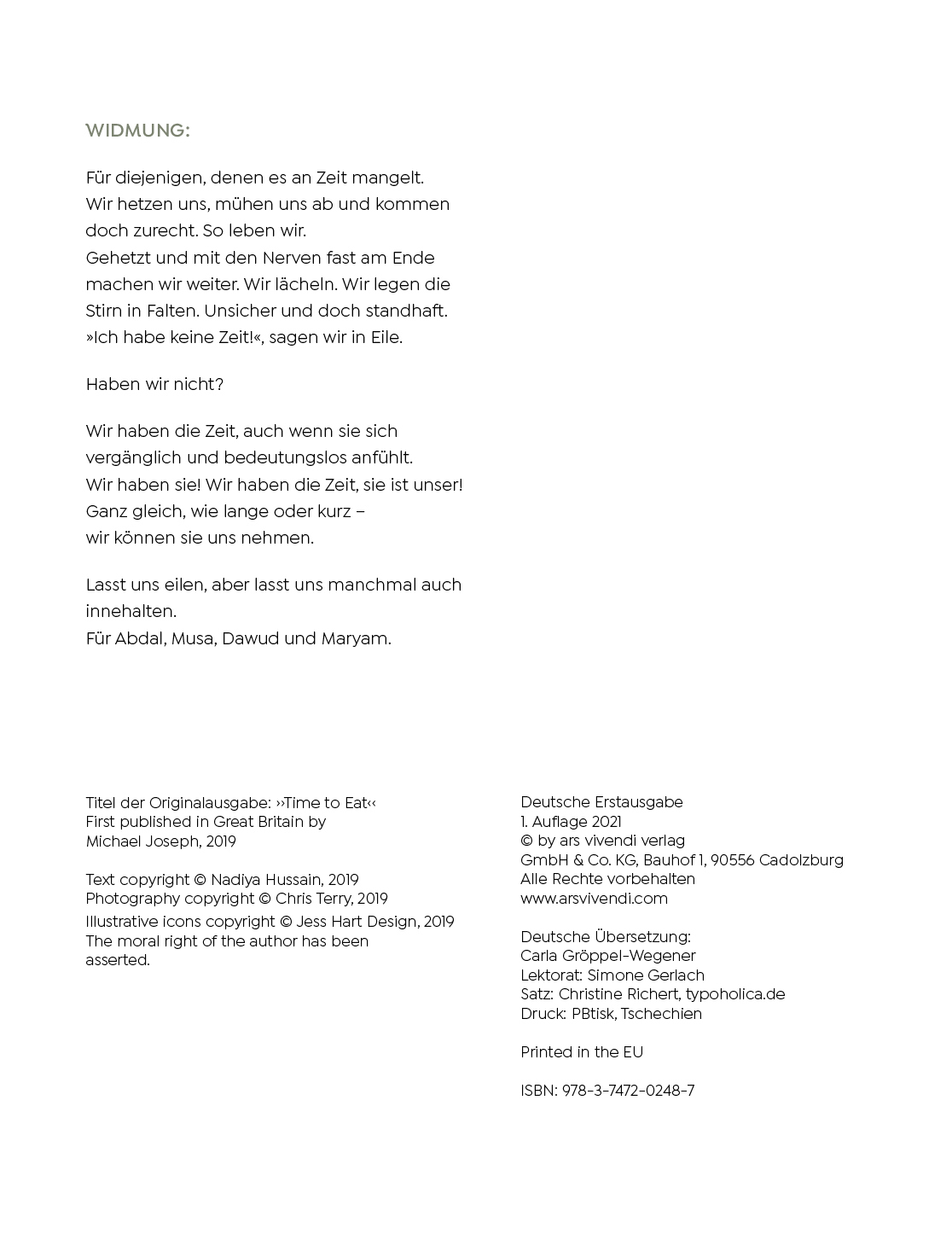 WIDMUNG:

Für diejenigen, denen es an Zeit mangelt. Wir hetzen uns, mühen uns ab und kommen doch zurecht. So leben wir. Gehetzt und mit den Nerven fast am Ende machen wir weiter. Wir lächeln. Wir legen die Stirn in Falten. Unsicher und doch standhaft. »Ich habe keine Zeit!«, sagen wir in Eile.

Haben wir nicht?

Wir haben die Zeit, auch wenn sie sich vergänglich und bedeutungslos anfühlt. Wir haben sie! Wir haben die Zeit, sie ist unser! Ganz gleich, wie lange oder kurz – wir können sie uns nehmen.

Lasst uns eilen, aber lasst uns manchmal auch innehalten.
Für Abdal, Musa, Dawud und Maryam.

Titel der Originalausgabe: ››Time to Eat‹‹
First published in Great Britain by Michael Joseph, 2019

Text copyright © Nadiya Hussain, 2019
Photography copyright © Chris Terry, 2019
Illustrative icons copyright © Jess Hart Design, 2019
The moral right of the author has been asserted.

Deutsche Erstausgabe
1. Auflage 2021
© by ars vivendi verlag
GmbH & Co. KG, Bauhof 1, 90556 Cadolzburg
Alle Rechte vorbehalten
www.arsvivendi.com

Deutsche Übersetzung:
Carla Gröppel-Wegener
Lektorat: Simone Gerlach
Satz: Christine Richert, typoholica.de
Druck: PBtisk, Tschechien

Printed in the EU

ISBN: 978-3-7472-0248-7